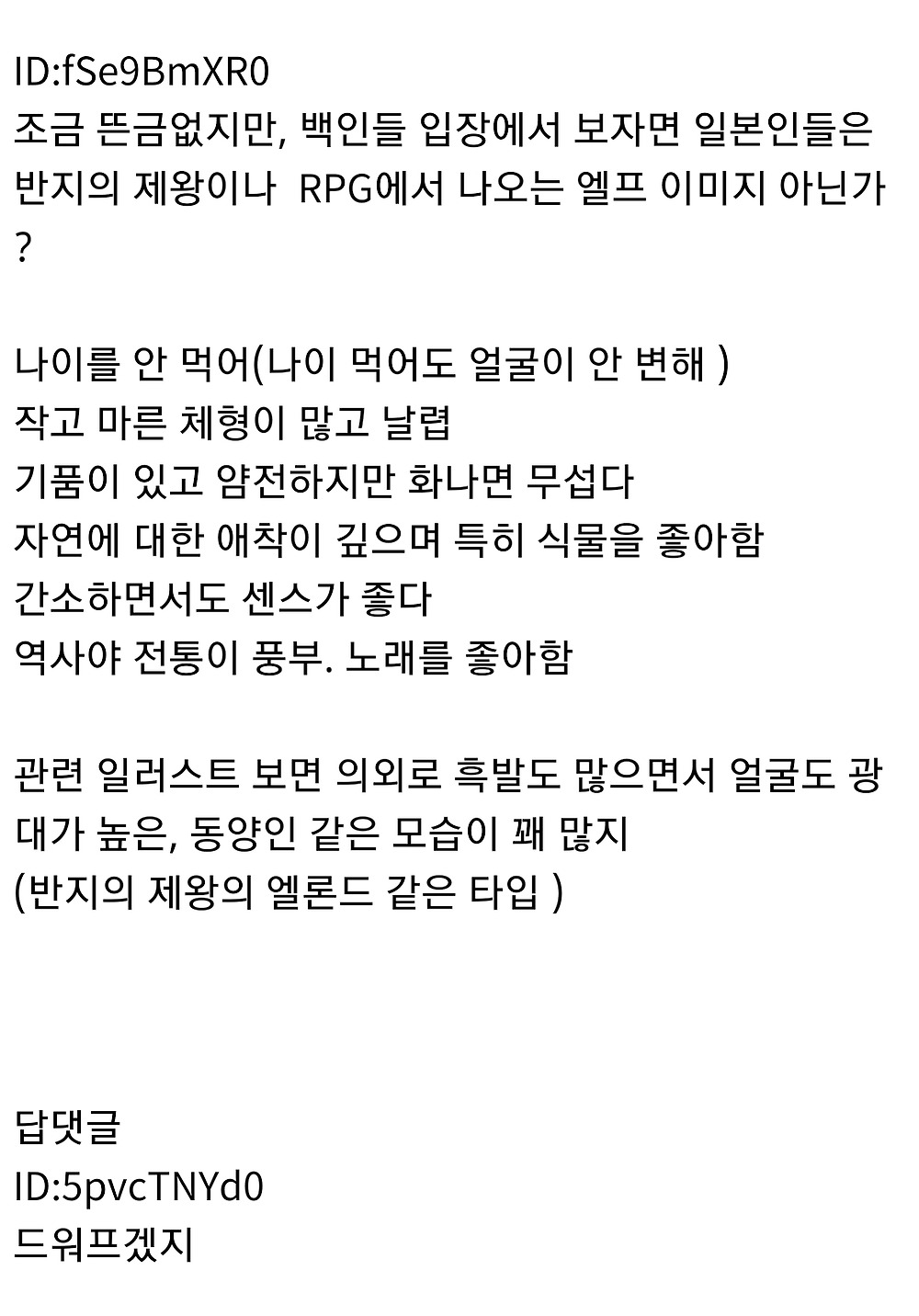 ID:fSe9BmXR0
조금 뜬금없지만, 백인들 입장에서 보자면 일본인들은 반지의 제왕이나 RPG에서 나오는 엘프 이미지 아닌가?

나이를 안 먹어(나이 먹어도 얼굴이 안 변해 )
작고 마른 체형이 많고 날렵
기품이 있고 얌전하지만 화나면 무섭다
자연에 대한 애착이 깊으며 특히 식물을 좋아함
간소하면서도 센스가 좋다
역사야 전통이 풍부. 노래를 좋아함

관련 일러스트 보면 의외로 흑발도 많으면서 얼굴도 광대가 높은, 동양인 같은 모습이 꽤 많지
(반지의 제왕의 엘론드 같은 타입 )

답댓글
ID:5pvcTNYd0
드워프겠지